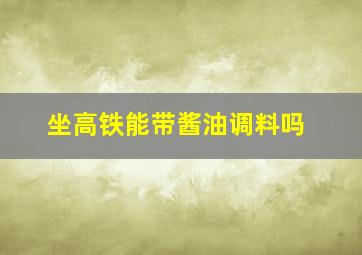 坐高铁能带酱油调料吗